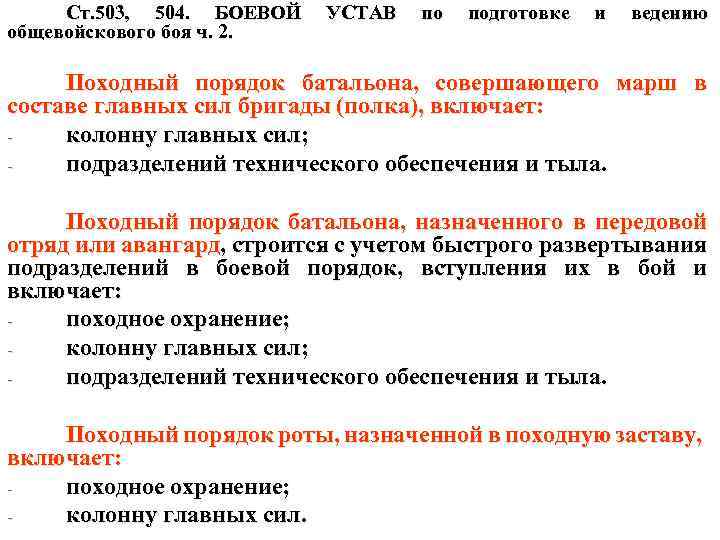 Ст.503, 504. БОЕВОЙ УСТАВ по подготовке и ведению общевойскового боя ч. 2.

Походный порядок батальона, совершающего марш в составе главных сил бригады (полка), включает:

- колонну главных сил;
- подразделений технического обеспечения и тыла.

Походный порядок батальона, назначенного в передовой отряд или авангард, строится с учетом быстрого развертывания подразделений в боевой порядок, вступления их в бой и включает:

- походное охранение;
- колонну главных сил;
- подразделений технического обеспечения и тыла.

Походный порядок роты, назначенной в походную заставу, включает:

- походное охранение;
- колонну главных сил.